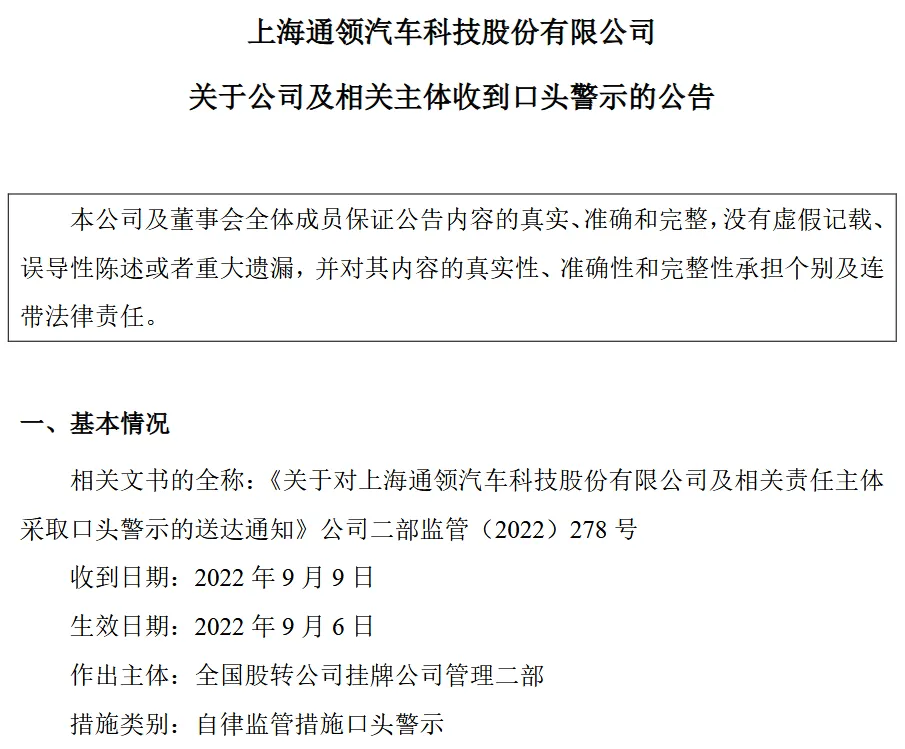 上海通领汽车科技股份有限公司

关于公司及相关主体收到口头警示的公告

本公司及董事会全体成员保证公告内容的真实、准确和完整，没有虚假记载、误导性陈述或者重大遗漏，并对其内容的真实性、准确性和完整性承担个别及连带法律责任。

一、基本情况

相关文书的全称：《关于对上海通领汽车科技股份有限公司及相关责任主体采取口头警示的送达通知》公司二部监管（2022）278 号

收到日期：2022 年 9 月 9 日

生效日期：2022 年 9 月 6 日

作出主体：全国股转公司挂牌公司管理二部

措施类别：自律监管措施口头警示